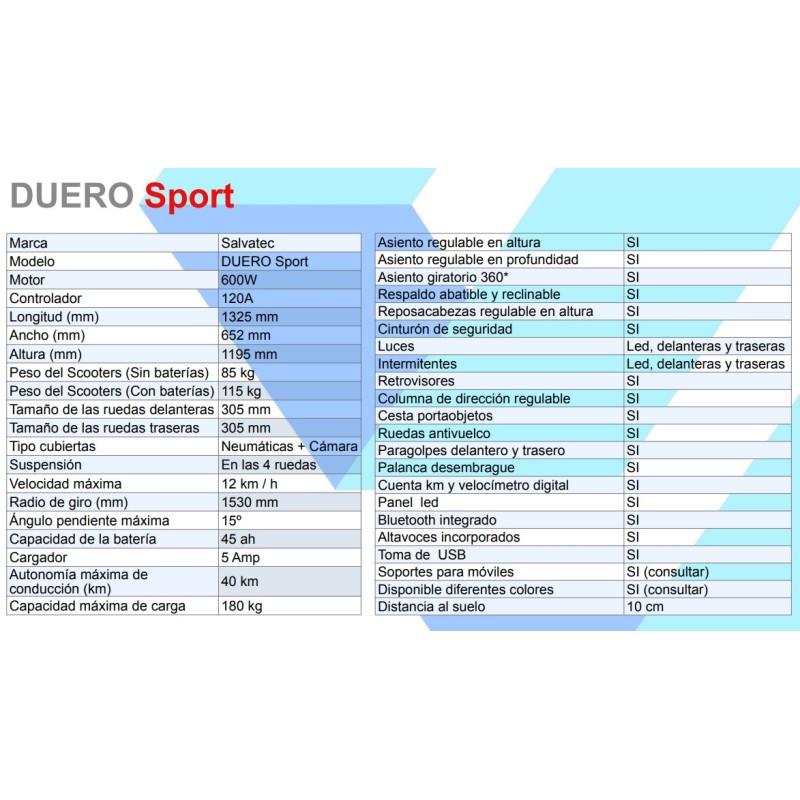 DUERO Sport

| Marca | Salvatec |
|---|---|
| Modelo | DUERO Sport |
| Motor | 600W |
| Controlador | 120A |
| Longitud (mm) | 1325 mm |
| Ancho (mm) | 652 mm |
| Altura (mm) | 1195 mm |
| Peso del Scooters (Sin baterías) | 85 kg |
| Peso del Scooters (Con baterías) | 115 kg |
| Tamaño de las ruedas delanteras | 305 mm |
| Tamaño de las ruedas traseras | 305 mm |
| Tipo cubiertas | Neumáticas + Cámara |
| Suspensión | En las 4 ruedas |
| Velocidad máxima | 12 km / h |
| Radio de giro (mm) | 1530 mm |
| Ángulo pendiente máxima | 15º |
| Capacidad de la batería | 45 ah |
| Cargador | 5 Amp |
| Autonomía máxima de conducción (km) | 40 km |
| Capacidad máxima de carga | 180 kg |

| Asiento regulable en altura | SI |
|---|---|
| Asiento regulable en profundidad | SI |
| Asiento giratorio 360* | SI |
| Respaldo abatible y reclinable | SI |
| Reposacabezas regulable en altura | SI |
| Cinturón de seguridad | SI |
| Luces | Led, delanteras y traseras |
| Intermitentes | Led, delanteras y traseras |
| Retrovisores | SI |
| Columna de dirección regulable | SI |
| Cesta portaobjetos | SI |
| Ruedas antivuelco | SI |
| Paragolpes delantero y trasero | SI |
| Palanca desembrague | SI |
| Cuenta km y velocímetro digital | SI |
| Panel led | SI |
| Bluetooth integrado | SI |
| Altavoces incorporados | SI |
| Toma de USB | SI |
| Soportes para móviles | SI (consultar) |
| Disponible diferentes colores | SI (consultar) |
| Distancia al suelo | 10 cm |